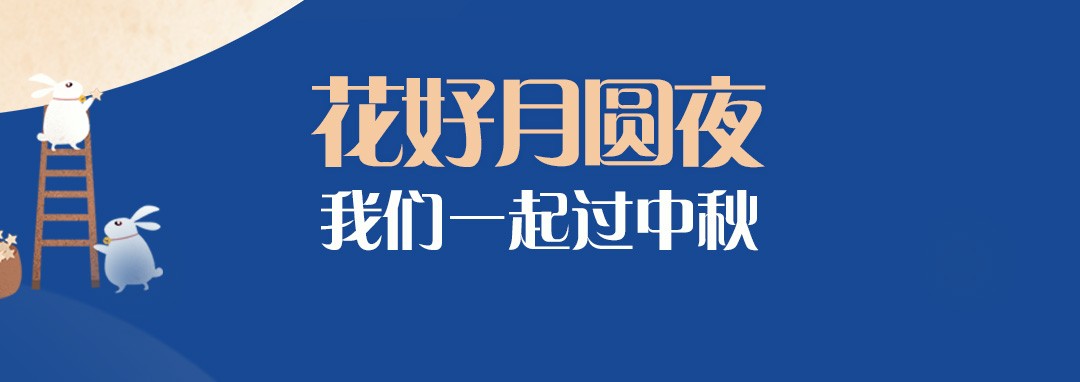 花好月圆夜
我们一起过中秋